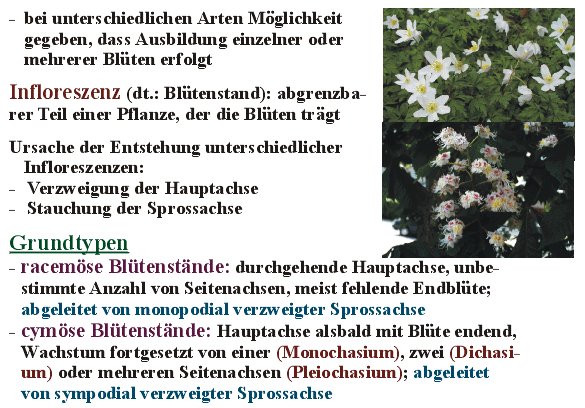 - bei unterschiedlichen Arten Möglichkeit gegeben, dass Ausbildung einzelner oder mehrerer Blüten erfolgt

Infloreszenz (dt.: Blütenstand): abgrenzbarer Teil einer Pflanze, der die Blüten trägt

Ursache der Entstehung unterschiedlicher Infloreszenzen:
- Verzweigung der Hauptachse
- Stauchung der Sprossachse

Grundtypen
- racemöse Blütenstände: durchgehende Hauptachse, unbestimmte Anzahl von Seitenachsen, meist fehlende Endblüte; abgeleitet von monopodial verzweigter Sprossachse
- cymöse Blütenstände: Hauptachse alsbald mit Blüte endend, Wachstum fortgesetzt von einer (Monochasium), zwei (Dichasium) oder mehreren Seitenachsen (Pleiochasium); abgeleitet von sympodial verzweigter Sprossachse